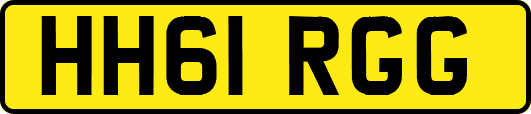 HH61 RGG